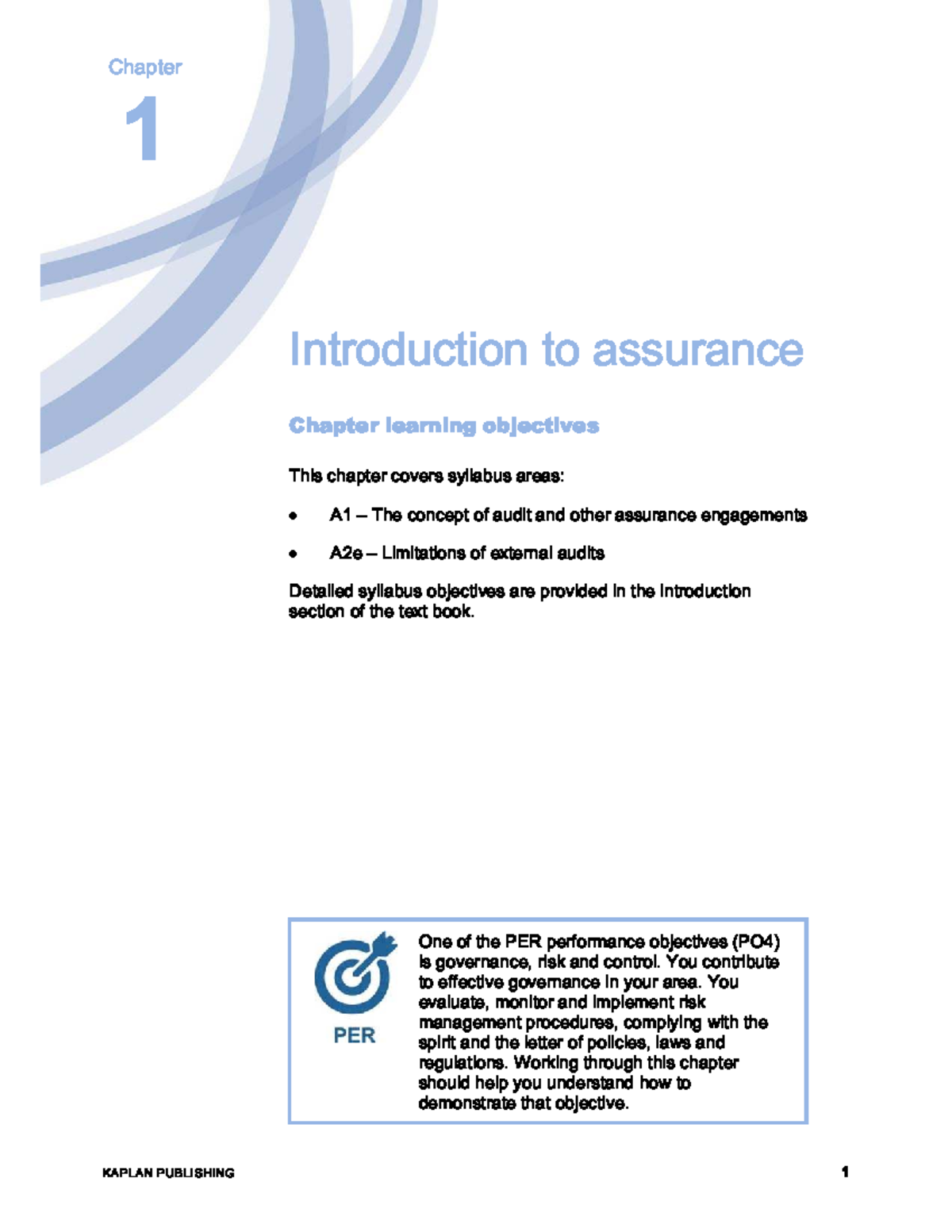 Chapter

1

Introduction to assurance

Chapter learning objectives

This chapter covers syllabus areas:

• A1 – The concept of audit and other assurance engagements

• A2e – Limitations of external audits

Detailed syllabus objectives are provided in the introduction section of the text book.

PER

One of the PER performance objectives (PO4) is governance, risk and control. You contribute to effective governance in your area. You evaluate, monitor and implement risk management procedures, complying with the spirit and the letter of policies, laws and regulations. Working through this chapter should help you understand how to demonstrate that objective.

KAPLAN PUBLISHING

1